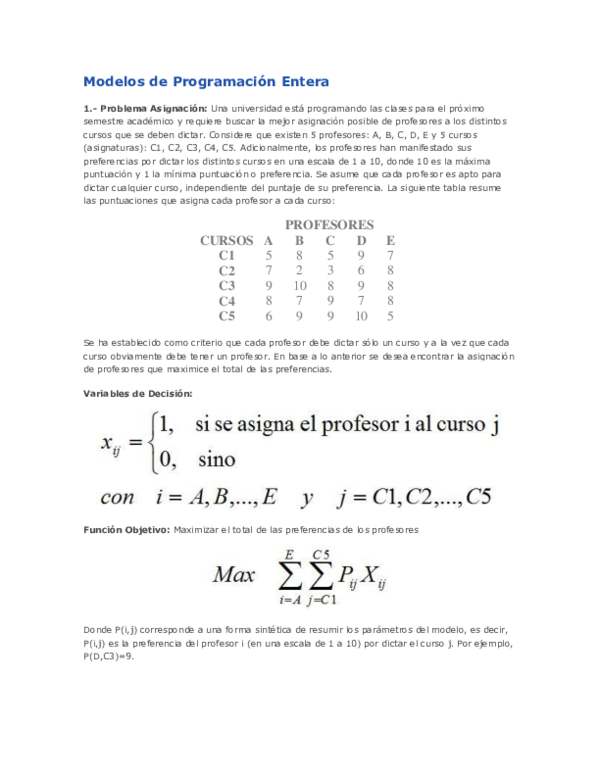 Modelos de Programación Entera

1.- Problema Asignación: Una universidad está programando las clases para el próximo semestre académico y requiere buscar la mejor asignación posible de profesores a los distintos cursos que se deben dictar. Considere que existen 5 profesores: A, B, C, D, E y 5 cursos (asignaturas): C1, C2, C3, C4, C5. Adicionalmente, los profesores han manifestado sus preferencias por dictar los distintos cursos en una escala de 1 a 10, donde 10 es la máxima puntuación y 1 la mínima puntuación o preferencia. Se asume que cada profesor es apto para dictar cualquier curso, independiente del puntaje de su preferencia. La siguiente tabla resume las puntuaciones que asigna cada profesor a cada curso:

PROFESORES

| CURSOS | A | B | C | D | E |
|---|---|---|---|---|---|
| C1 | 5 | 8 | 5 | 9 | 7 |
| C2 | 7 | 2 | 3 | 6 | 8 |
| C3 | 9 | 10 | 8 | 9 | 8 |
| C4 | 8 | 7 | 9 | 7 | 8 |
| C5 | 6 | 9 | 9 | 10 | 5 |

Se ha establecido como criterio que cada profesor debe dictar sólo un curso y a la vez que cada curso obviamente debe tener un profesor. En base a lo anterior se desea encontrar la asignación de profesores que maximice el total de las preferencias.

Variables de Decisión:

$x_{ij} = \begin{cases} 1, & \text{si se asigna el profesor i al curso j} \\ 0, & \text{sino} \end{cases}$

$con \quad i = A, B, ..., E \quad y \quad j = C1, C2, ..., C5$

Función Objetivo: Maximizar el total de las preferencias de los profesores

$Max \quad \sum_{i=A}^{E} \sum_{j=C1}^{C5} P_{ij} X_{ij}$

Donde P(i,j) corresponde a una forma sintética de resumir los parámetros del modelo, es decir, P(i,j) es la preferencia del profesor i (en una escala de 1 a 10) por dictar el curso j. Por ejemplo, P(D,C3)=9.